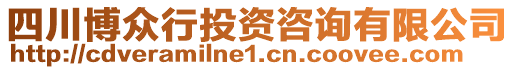 四川博众行投资咨询有限公司
http://cdveramilne1.cn.coovee.com